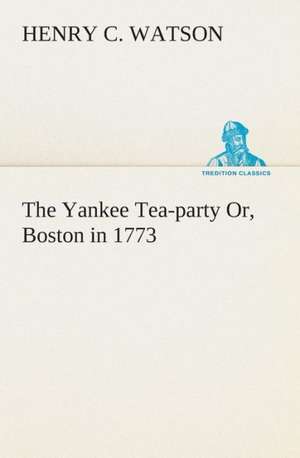 HENRY C. WATSON

TREDITION CLASSICS

The Yankee Tea-party Or, Boston in 1773